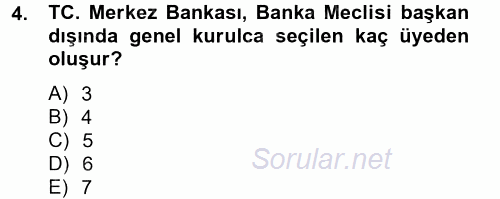 4. TC. Merkez Bankası, Banka Meclisi başkan dışında genel kurulca seçilen kaç üyeden oluşur?

A) 3
B) 4
C) 5
D) 6
E) 7

Sorular.net